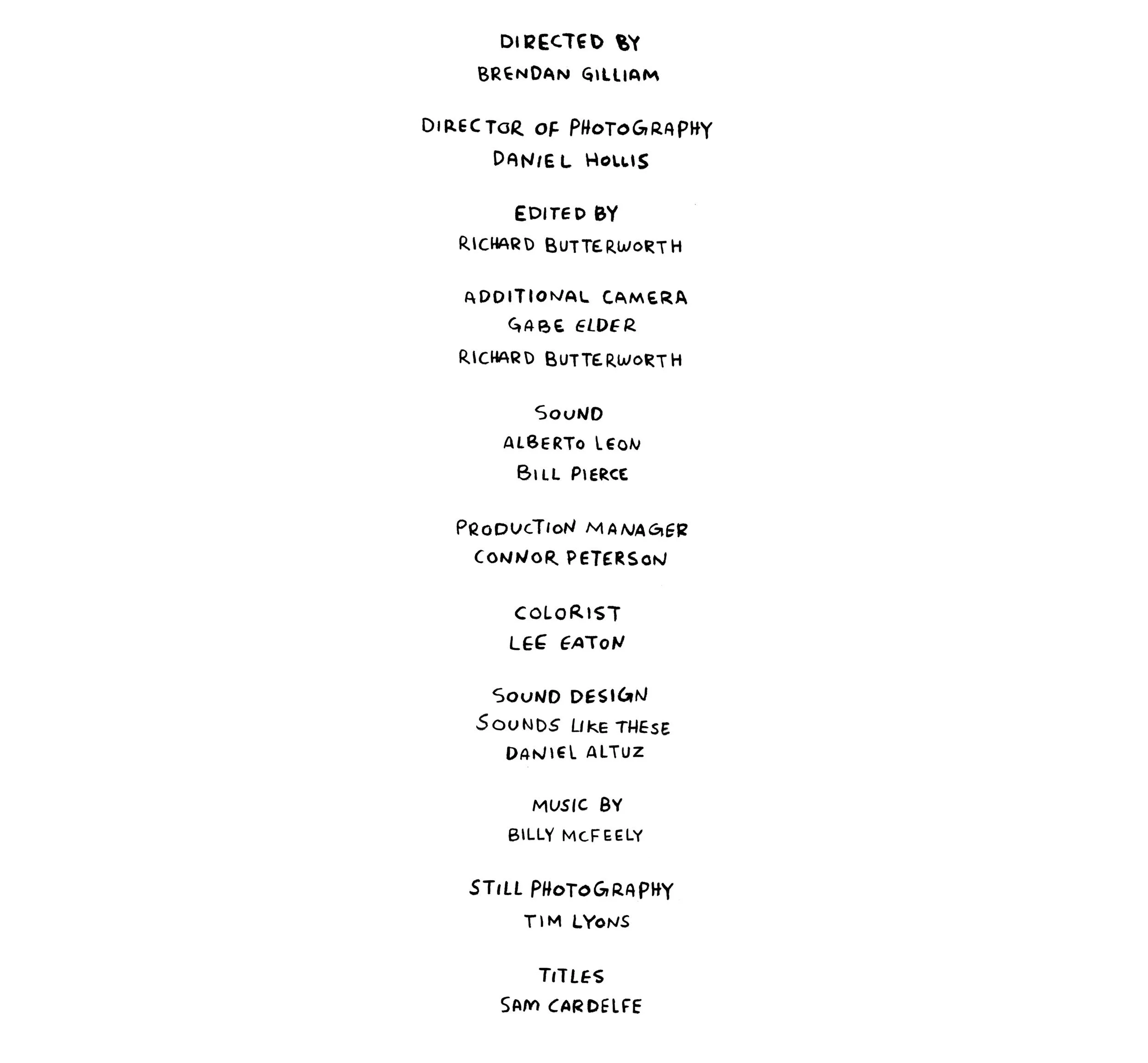 DIRECTED BY
BRENDAN GILLIAM

DIRECTOR OF PHOTOGRAPHY
DANIEL HOLLIS

EDITED BY
RICHARD BUTTERWORTH

ADDITIONAL CAMERA
GABE ELDER
RICHARD BUTTERWORTH

SOUND
ALBERTO LEON
BILL PIERCE

PRODUCTION MANAGER
CONNOR PETERSON

COLORIST
LEE EATON

SOUND DESIGN
SOUNDS LIKE THESE
DANIEL ALTUZ

MUSIC BY
BILLY MCFEELY

STILL PHOTOGRAPHY
TIM LYONS

TITLES
SAM CARDELFE